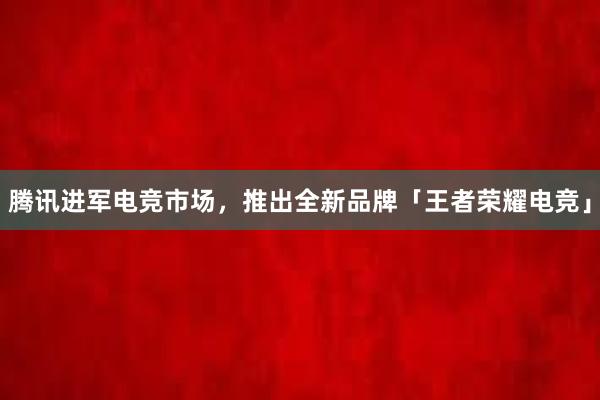 腾讯进军电竞市场，推出全新品牌「王者荣耀电竞」